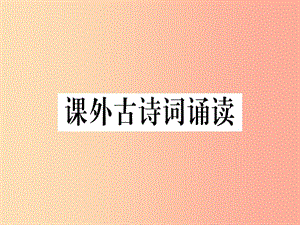 课外古诗词诵读